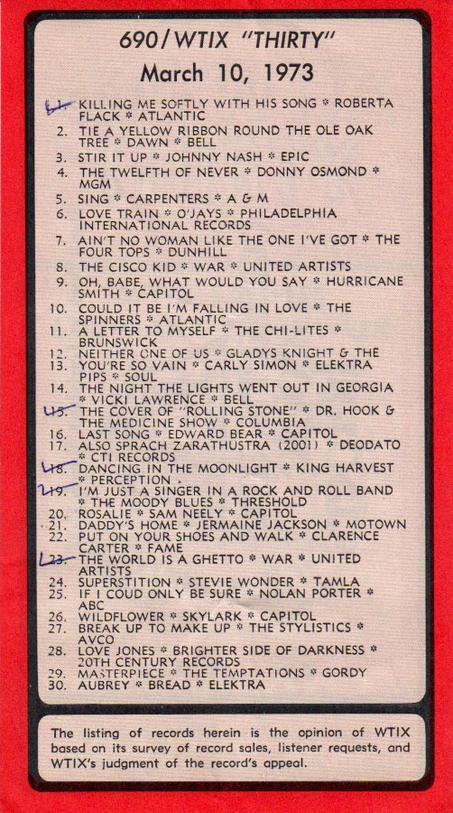 690/WTIX "THIRTY"
March 10, 1973

1. KILLING ME SOFTLY WITH HIS SONG * ROBERTA FLACK * ATLANTIC
2. TIE A YELLOW RIBBON ROUND THE OLE OAK TREE * DAWN * BELL
3. STIR IT UP * JOHNNY NASH * EPIC
4. THE TWELFTH OF NEVER * DONNY OSMOND * MGM
5. SING * CARPENTERS * A & M
6. LOVE TRAIN * O'JAYS * PHILADELPHIA INTERNATIONAL RECORDS
7. AIN'T NO WOMAN LIKE THE ONE I'VE GOT * THE FOUR TOPS * DUNHILL
8. THE CISCO KID * WAR * UNITED ARTISTS
9. OH, BABE, WHAT WOULD YOU SAY * HURRICANE SMITH * CAPITOL
10. COULD IT BE I'M FALLING IN LOVE * THE SPINNERS * ATLANTIC
11. A LETTER TO MYSELF * THE CHI-LITES * BRUNSWICK
12. NEITHER ONE OF US * GLADYS KNIGHT & THE PIPS * SOUL
13. YOU'RE SO VAIN * CARLY SIMON * ELEKTRA
14. THE NIGHT THE LIGHTS WENT OUT IN GEORGIA * VICKI LAWRENCE * BELL
15. THE COVER OF "ROLLING STONE" * DR. HOOK & THE MEDICINE SHOW * COLUMBIA
16. LAST SONG * EDWARD BEAR * CAPITOL
17. ALSO SPRACH ZARATHUSTRA (2001) * DEODATO * CTI RECORDS
18. DANCING IN THE MOONLIGHT * KING HARVEST * PERCEPTION
19. I'M JUST A SINGER IN A ROCK AND ROLL BAND * THE MOODY BLUES * THRESHOLD
20. ROSALIE * SAM NEELY * CAPITOL
21. DADDY'S HOME * JERMAINE JACKSON * MOTOWN
22. PUT ON YOUR SHOES AND WALK * CLARENCE CARTER * FAME
23. THE WORLD IS A GHETTO * WAR * UNITED ARTISTS
24. SUPERSTITION * STEVIE WONDER * TAMLA
25. IF I COUD ONLY BE SURE * NOLAN PORTER * ABC
26. WILDFLOWER * SKYLARK * CAPITOL
27. BREAK UP TO MAKE UP * THE STYLISTICS * AVCO
28. LOVE JONES * BRIGHTER SIDE OF DARKNESS * 20TH CENTURY RECORDS
29. MASTERPIECE * THE TEMPTATIONS * GORDY
30. AUBREY * BREAD * ELEKTRA

The listing of records herein is the opinion of WTIX based on its survey of record sales, listener requests, and WTIX's judgment of the record's appeal.